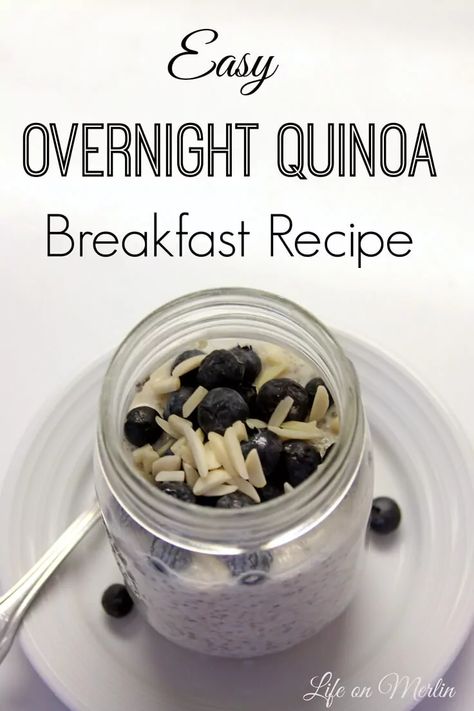 Easy
OVERNIGHT QUINOA
Breakfast Recipe

Life on Merlin